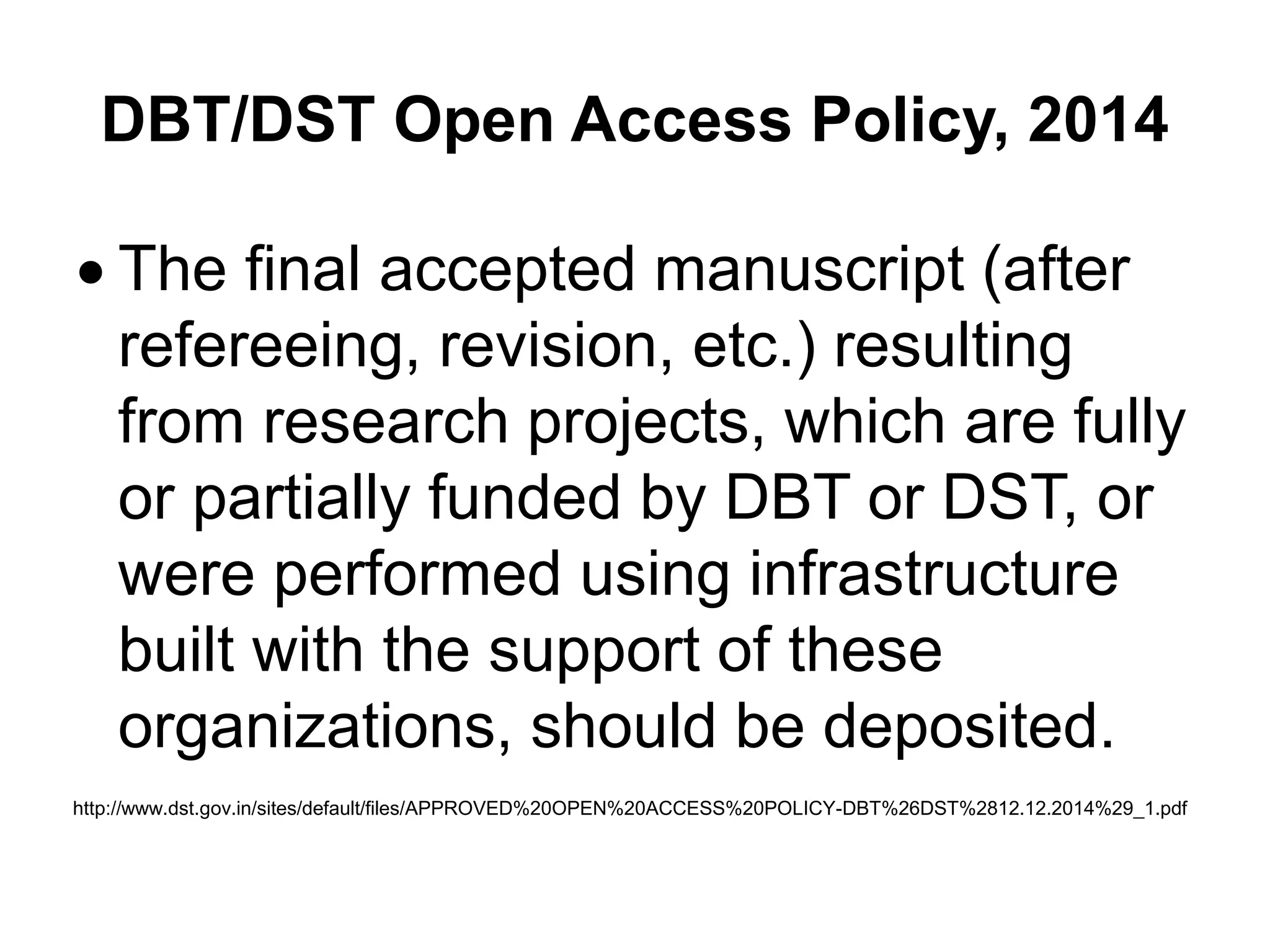 DBT/DST Open Access Policy, 2014

• The final accepted manuscript (after refereeing, revision, etc.) resulting from research projects, which are fully or partially funded by DBT or DST, or were performed using infrastructure built with the support of these organizations, should be deposited.

http://www.dst.gov.in/sites/default/files/APPROVED%20OPEN%20ACCESS%20POLICY-DBT%26DST%2812.12.2014%29_1.pdf